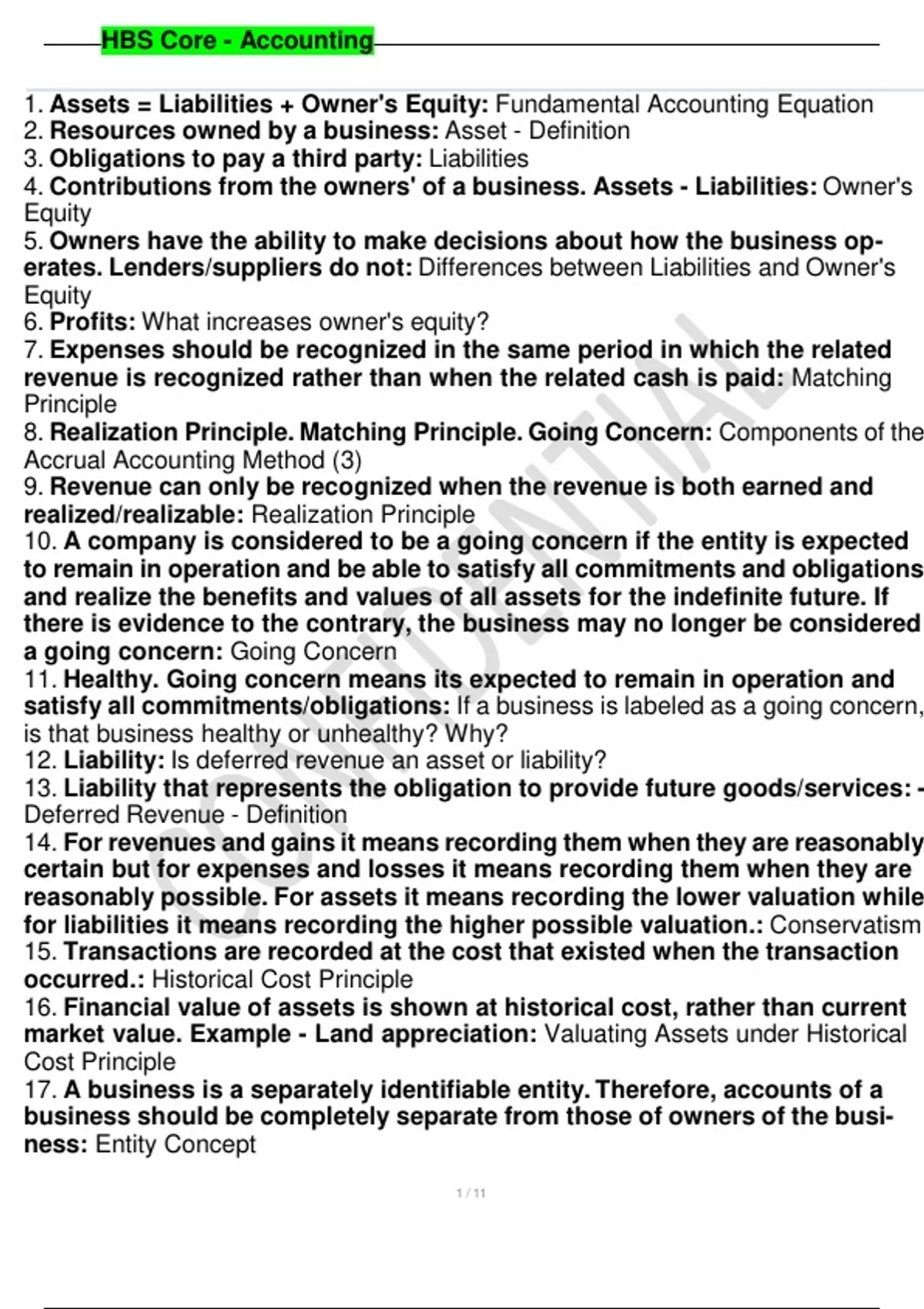 HBS Core - Accounting

1. Assets = Liabilities + Owner's Equity: Fundamental Accounting Equation
2. Resources owned by a business: Asset - Definition
3. Obligations to pay a third party: Liabilities
4. Contributions from the owners' of a business. Assets - Liabilities: Owner's Equity
5. Owners have the ability to make decisions about how the business operates. Lenders/suppliers do not: Differences between Liabilities and Owner's Equity
6. Profits: What increases owner's equity?
7. Expenses should be recognized in the same period in which the related revenue is recognized rather than when the related cash is paid: Matching Principle
8. Realization Principle. Matching Principle. Going Concern: Components of the Accrual Accounting Method (3)
9. Revenue can only be recognized when the revenue is both earned and realized/realizable: Realization Principle
10. A company is considered to be a going concern if the entity is expected to remain in operation and be able to satisfy all commitments and obligations and realize the benefits and values of all assets for the indefinite future. If there is evidence to the contrary, the business may no longer be considered a going concern: Going Concern
11. Healthy. Going concern means its expected to remain in operation and satisfy all commitments/obligations: If a business is labeled as a going concern, is that business healthy or unhealthy? Why?
12. Liability: Is deferred revenue an asset or liability?
13. Liability that represents the obligation to provide future goods/services: - Deferred Revenue - Definition
14. For revenues and gains it means recording them when they are reasonably certain but for expenses and losses it means recording them when they are reasonably possible. For assets it means recording the lower valuation while for liabilities it means recording the higher possible valuation.: Conservatism
15. Transactions are recorded at the cost that existed when the transaction occurred.: Historical Cost Principle
16. Financial value of assets is shown at historical cost, rather than current market value. Example - Land appreciation: Valuating Assets under Historical Cost Principle
17. A business is a separately identifiable entity. Therefore, accounts of a business should be completely separate from those of owners of the business: Entity Concept

CONFIDENTIAL

1 / 11